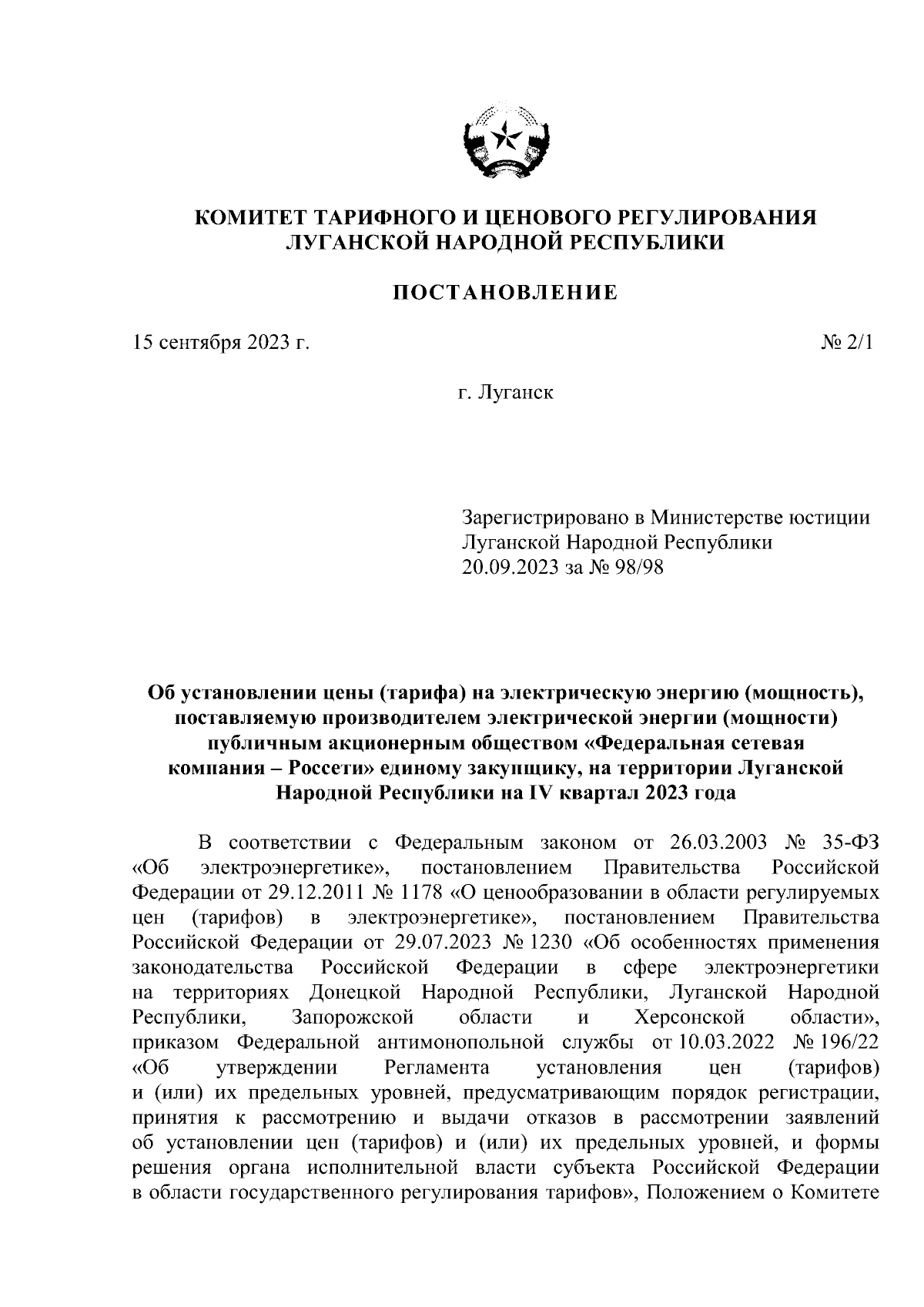 КОМИТЕТ ТАРИФНОГО И ЦЕНОВОГО РЕГУЛИРОВАНИЯ
ЛУГАНСКОЙ НАРОДНОЙ РЕСПУБЛИКИ

ПОСТАНОВЛЕНИЕ

15 сентября 2023 г.

№ 2/1

г. Луганск

Зарегистрировано в Министерстве юстиции
Луганской Народной Республики
20.09.2023 за № 98/98

Об установлении цены (тарифа) на электрическую энергию (мощность), поставляемую производителем электрической энергии (мощности) публичным акционерным обществом «Федеральная сетевая компания – Россети» единому закупщику, на территории Луганской Народной Республики на IV квартал 2023 года

В соответствии с Федеральным законом от 26.03.2003 № 35-ФЗ «Об электроэнергетике», постановлением Правительства Российской Федерации от 29.12.2011 № 1178 «О ценообразовании в области регулируемых цен (тарифов) в электроэнергетике», постановлением Правительства Российской Федерации от 29.07.2023 № 1230 «Об особенностях применения законодательства Российской Федерации в сфере электроэнергетики на территориях Донецкой Народной Республики, Луганской Народной Республики, Запорожской области и Херсонской области», приказом Федеральной антимонопольной службы от 10.03.2022 № 196/22 «Об утверждении Регламента установления цен (тарифов) и (или) их предельных уровней, предусматривающим порядок регистрации, принятия к рассмотрению и выдачи отказов в рассмотрении заявлений об установлении цен (тарифов) и (или) их предельных уровней, и формы решения органа исполнительной власти субъекта Российской Федерации в области государственного регулирования тарифов», Положением о Комитете